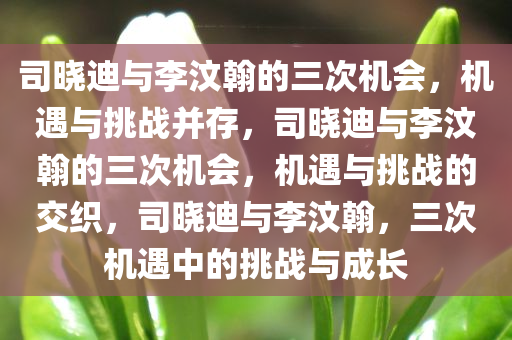 司晓迪与李汶翰的三次机会，机遇与挑战并存，司晓迪与李汶翰的三次机会，机遇与挑战的交织，司晓迪与李汶翰，三次机遇中的挑战与成长